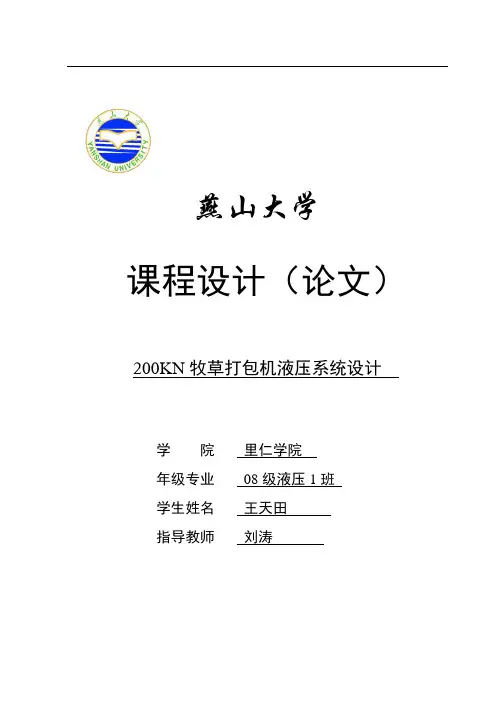 燕山大学

YANSHAN UNIVERSITY

燕山大学

课程设计（论文）

200KN 牧草打包机液压系统设计

学　　院　里仁学院

年级专业　08 级液压 1 班

学生姓名　王天田

指导教师　刘涛